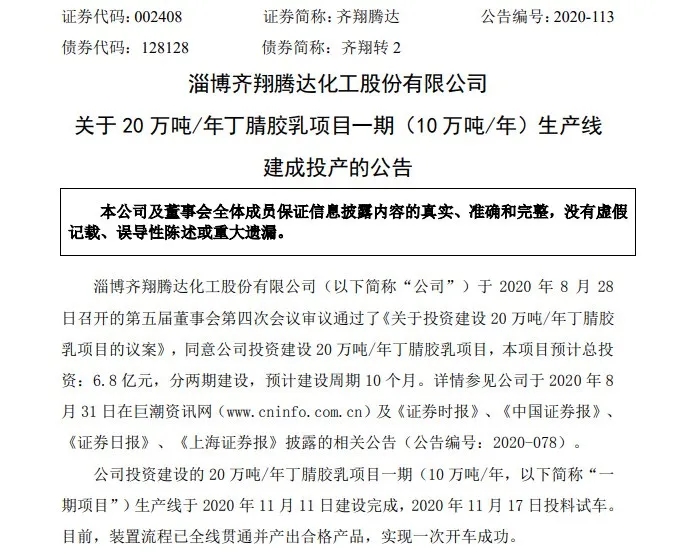 证券代码：002408　　证券简称：齐翔腾达　　公告编号：2020-113
债券代码：128128　　债券简称：齐翔转 2

淄博齐翔腾达化工股份有限公司
关于 20 万吨/年丁腈胶乳项目一期（10 万吨/年）生产线建成投产的公告

本公司及董事会全体成员保证信息披露内容的真实、准确和完整，没有虚假记载、误导性陈述或重大遗漏。

淄博齐翔腾达化工股份有限公司（以下简称“公司”）于 2020 年 8 月 28 日召开的第五届董事会第四次会议审议通过了《关于投资建设 20 万吨/年丁腈胶乳项目的议案》，同意公司投资建设 20 万吨/年丁腈胶乳项目，本项目预计总投资：6.8 亿元，分两期建设，预计建设周期 10 个月。详情参见公司于 2020 年 8 月 31 日在巨潮资讯网（www.cninfo.com.cn）及《证券时报》、《中国证券报》、《证券日报》、《上海证券报》披露的相关公告（公告编号：2020-078）。

公司投资建设的 20 万吨/年丁腈胶乳项目一期（10 万吨/年，以下简称“一期项目”）生产线于 2020 年 11 月 11 日建设完成，2020 年 11 月 17 日投料试车。目前，装置流程已全线贯通并产出合格产品，实现一次开车成功。